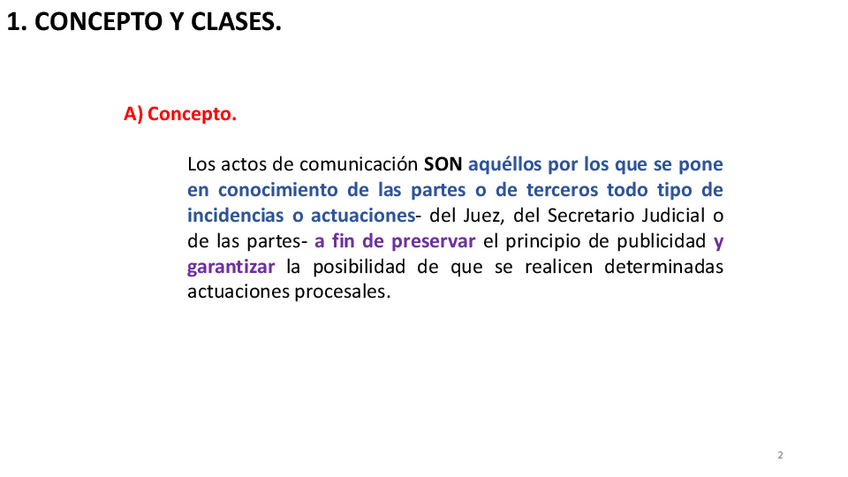 1. CONCEPTO Y CLASES.

A) Concepto.

Los actos de comunicación SON aquéllos por los que se pone en conocimiento de las partes o de terceros todo tipo de incidencias o actuaciones- del Juez, del Secretario Judicial o de las partes- a fin de preservar el principio de publicidad y garantizar la posibilidad de que se realicen determinadas actuaciones procesales.

2